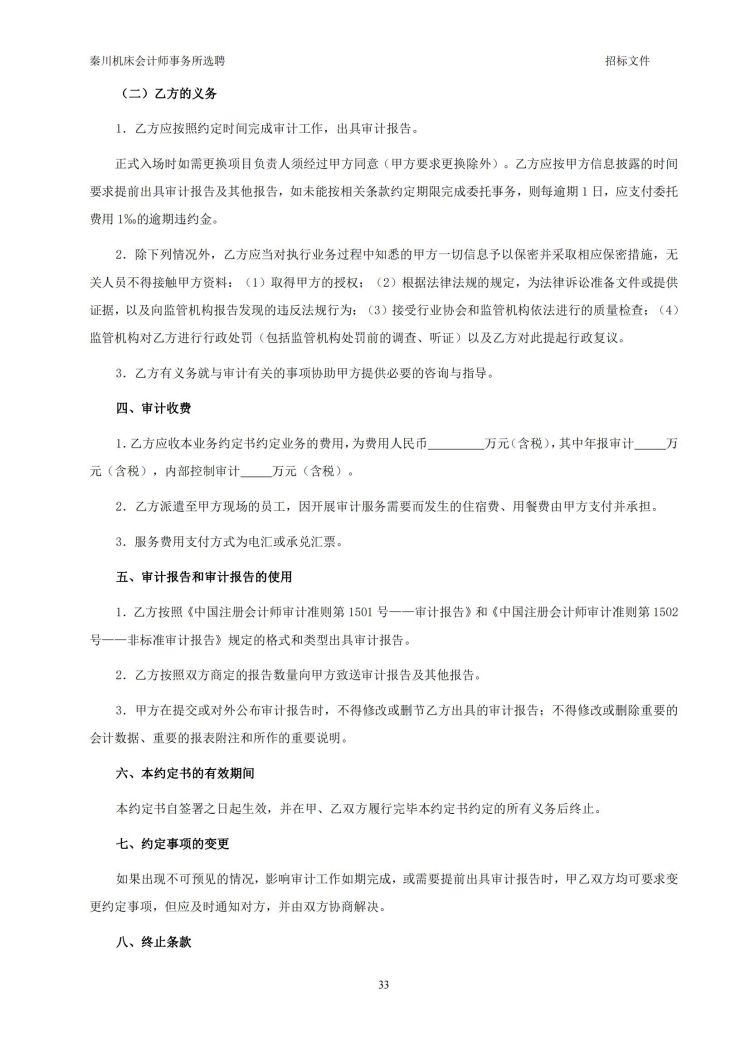 秦川机床会计师事务所选聘 招标文件

（二）乙方的义务

1．乙方应按照约定时间完成审计工作，出具审计报告。

正式入场时如需更换项目负责人须经过甲方同意（甲方要求更换除外）。乙方应按甲方信息披露的时间要求提前出具审计报告及其他报告，如未能按相关条款约定期限完成委托事务，则每逾期 1 日，应支付委托费用 1‰的逾期违约金。

2．除下列情况外，乙方应当对执行业务过程中知悉的甲方一切信息予以保密并采取相应保密措施，无关人员不得接触甲方资料：（1）取得甲方的授权；（2）根据法律法规的规定，为法律诉讼准备文件或提供证据，以及向监管机构报告发现的违反法规行为；（3）接受行业协会和监管机构依法进行的质量检查；（4）监管机构对乙方进行行政处罚（包括监管机构处罚前的调查、听证）以及乙方对此提起行政复议。

3．乙方有义务就与审计有关的事项协助甲方提供必要的咨询与指导。

四、审计收费

1.乙方应收本业务约定书约定业务的费用，为费用人民币_________万元（含税），其中年报审计_____万元（含税），内部控制审计_____万元（含税）。

2．乙方派遣至甲方现场的员工，因开展审计服务需要而发生的住宿费、用餐费由甲方支付并承担。

3．服务费用支付方式为电汇或承兑汇票。

五、审计报告和审计报告的使用

1．乙方按照《中国注册会计师审计准则第 1501 号——审计报告》和《中国注册会计师审计准则第 1502 号——非标准审计报告》规定的格式和类型出具审计报告。

2．乙方按照双方商定的报告数量向甲方致送审计报告及其他报告。

3．甲方在提交或对外公布审计报告时，不得修改或删节乙方出具的审计报告；不得修改或删除重要的会计数据、重要的报表附注和所作的重要说明。

六、本约定书的有效期间

本约定书自签署之日起生效，并在甲、乙双方履行完毕本约定书约定的所有义务后终止。

七、约定事项的变更

如果出现不可预见的情况，影响审计工作如期完成，或需要提前出具审计报告时，甲乙双方均可要求变更约定事项，但应及时通知对方，并由双方协商解决。

八、终止条款

33